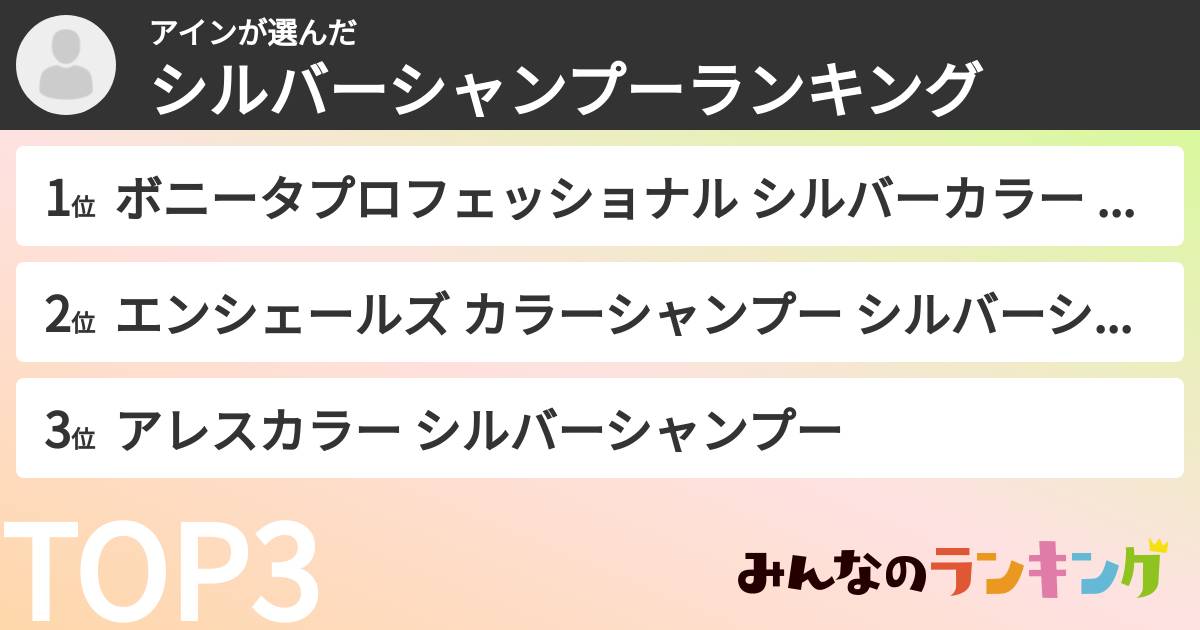 アインが選んだ
シルバーシャンプーランキング

1位 ボニータプロフェッショナル シルバーカラー ...

2位 エンシェールズ カラーシャンプー シルバーシ...

3位 アレスカラー シルバーシャンプー

TOP3

みんなのランキング